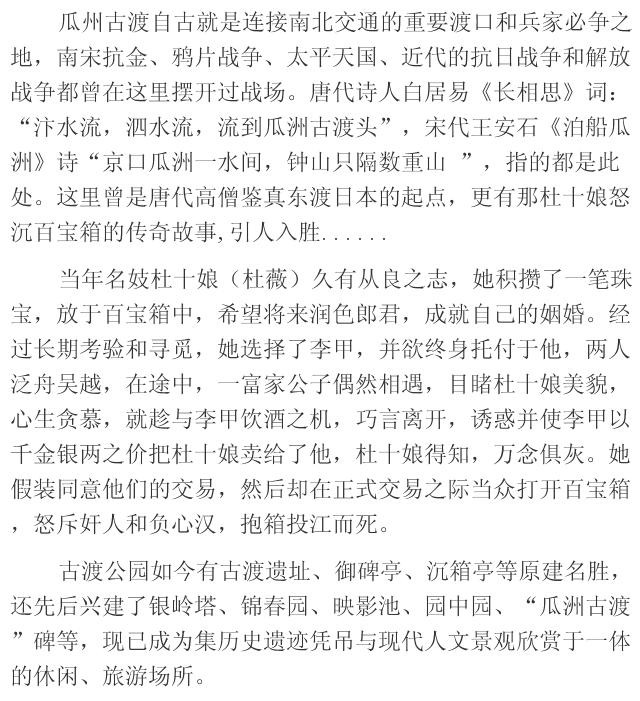 瓜州古渡自古就是连接南北交通的重要渡口和兵家必争之地，南宋抗金、鸦片战争、太平天国、近代的抗日战争和解放战争都曾在这里摆开过战场。唐代诗人白居易《长相思》词：“汴水流，泗水流，流到瓜洲古渡头”，宋代王安石《泊船瓜洲》诗“京口瓜洲一水间，钟山只隔数重山 ”，指的都是此处。这里曾是唐代高僧鉴真东渡日本的起点，更有那杜十娘怒沉百宝箱的传奇故事,引人入胜......

当年名妓杜十娘（杜薇）久有从良之志，她积攒了一笔珠宝，放于百宝箱中，希望将来润色郎君，成就自己的姻婚。经过长期考验和寻觅，她选择了李甲，并欲终身托付于他，两人泛舟吴越，在途中，一富家公子偶然相遇，目睹杜十娘美貌，心生贪慕，就趁与李甲饮酒之机，巧言离开，诱惑并使李甲以千金银两之价把杜十娘卖给了他，杜十娘得知，万念俱灰。她假装同意他们的交易，然后却在正式交易之际当众打开百宝箱，怒斥奸人和负心汉，抱箱投江而死。

古渡公园如今有古渡遗址、御碑亭、沉箱亭等原建名胜，还先后兴建了银岭塔、锦春园、映影池、园中园、“瓜洲古渡”碑等，现已成为集历史遗迹凭吊与现代人文景观欣赏于一体的休闲、旅游场所。